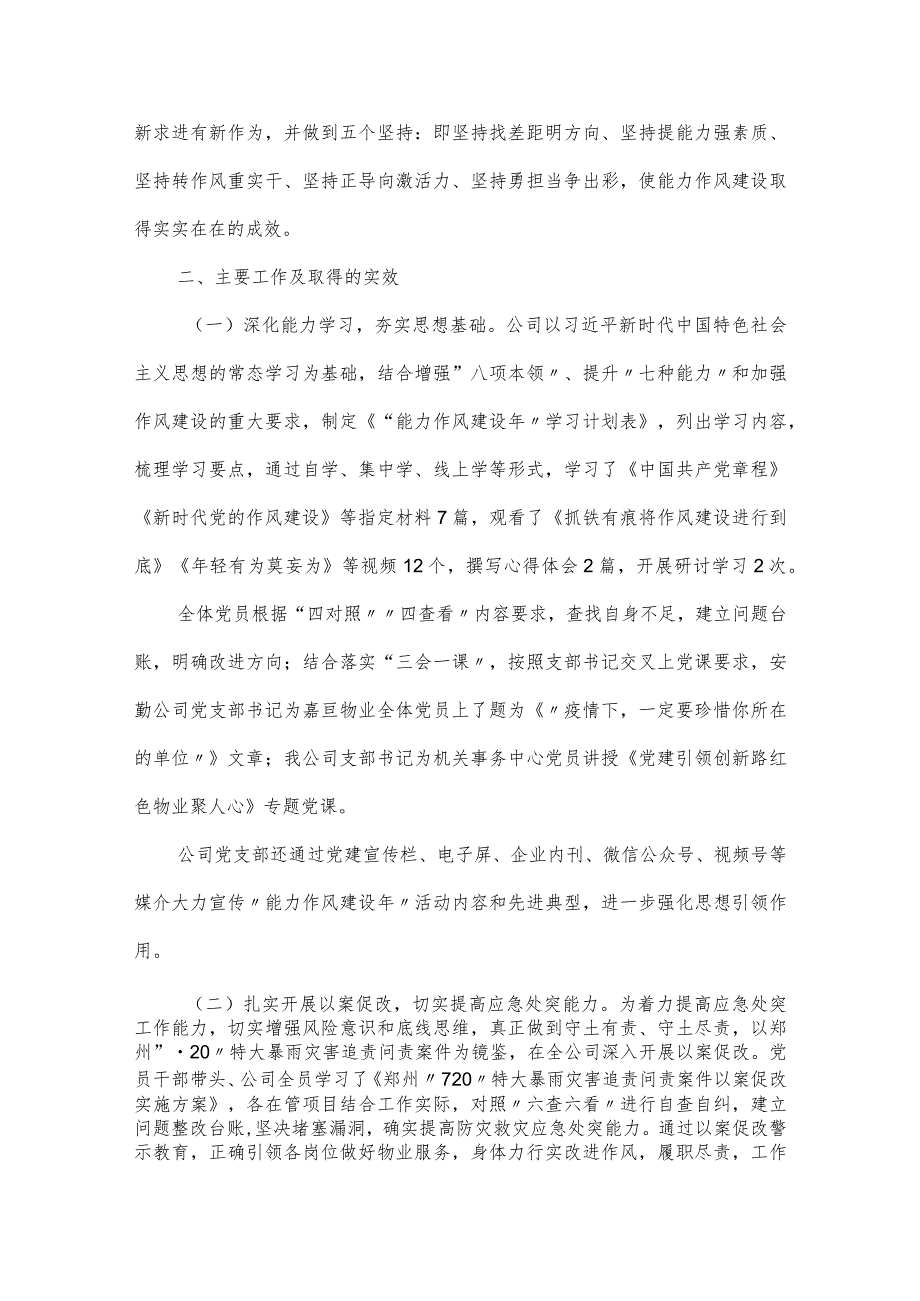 新求进有新作为，并做到五个坚持：即坚持找差距明方向、坚持提能力强素质、坚持转作风重实干、坚持正导向激活力、坚持勇担当争出彩，使能力作风建设取得实实在在的成效。

二、主要工作及取得的实效

（一）深化能力学习，夯实思想基础。公司以习近平新时代中国特色社会主义思想的常态学习为基础，结合增强”八项本领〃、提升〃七种能力〃和加强作风建设的重大要求，制定《“能力作风建设年〃学习计划表》，列出学习内容，梳理学习要点，通过自学、集中学、线上学等形式，学习了《中国共产党章程》《新时代党的作风建设》等指定材料7篇，观看了《抓铁有痕将作风建设进行到底》《年轻有为莫妄为》等视频12个，撰写心得体会2篇，开展研讨学习2次。

全体党员根据“四对照〃〃四查看〃内容要求，查找自身不足，建立问题台账，明确改进方向；结合落实“三会一课〃，按照支部书记交叉上党课要求，安勤公司党支部书记为嘉亘物业全体党员上了题为《〃疫情下，一定要珍惜你所在的单位〃》文章；我公司支部书记为机关事务中心党员讲授《党建引领创新路红色物业聚人心》专题党课。

公司党支部还通过党建宣传栏、电子屏、企业内刊、微信公众号、视频号等媒介大力宣传〃能力作风建设年〃活动内容和先进典型，进一步强化思想引领作用。

（二）扎实开展以案促改，切实提高应急处突能力。为着力提高应急处突工作能力，切实增强风险意识和底线思维，真正做到守土有责、守土尽责，以郑州”·20〃特大暴雨灾害追责问责案件为镜鉴，在全公司深入开展以案促改。党员干部带头、公司全员学习了《郑州〃720〃特大暴雨灾害追责问责案件以案促改实施方案》，各在管项目结合工作实际，对照〃六查六看〃进行自查自纠，建立问题整改台账，坚决堵塞漏洞，确实提高防灾救灾应急处突能力。通过以案促改警示教育，正确引领各岗位做好物业服务，身体力行实改进作风，履职尽责，工作